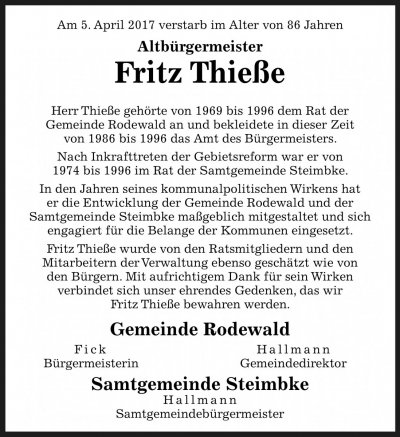 Am 5. April 2017 verstarb im Alter von 86 Jahren

Altbürgermeister

Fritz Thieße

Herr Thieße gehörte von 1969 bis 1996 dem Rat der Gemeinde Rodewald an und bekleidete in dieser Zeit von 1986 bis 1996 das Amt des Bürgermeisters.

Nach Inkrafttreten der Gebietsreform war er von 1974 bis 1996 im Rat der Samtgemeinde Steimbke.

In den Jahren seines kommunalpolitischen Wirkens hat er die Entwicklung der Gemeinde Rodewald und der Samtgemeinde Steimbke maßgeblich mitgestaltet und sich engagiert für die Belange der Kommunen eingesetzt.

Fritz Thieße wurde von den Ratsmitgliedern und den Mitarbeitern der Verwaltung ebenso geschätzt wie von den Bürgern. Mit aufrichtigem Dank für sein Wirken verbindet sich unser ehrendes Gedenken, das wir Fritz Thieße bewahren werden.

Gemeinde Rodewald

Fick
Bürgermeisterin

Hallmann
Gemeindedirektor

Samtgemeinde Steimbke

Hallmann
Samtgemeindebürgermeister